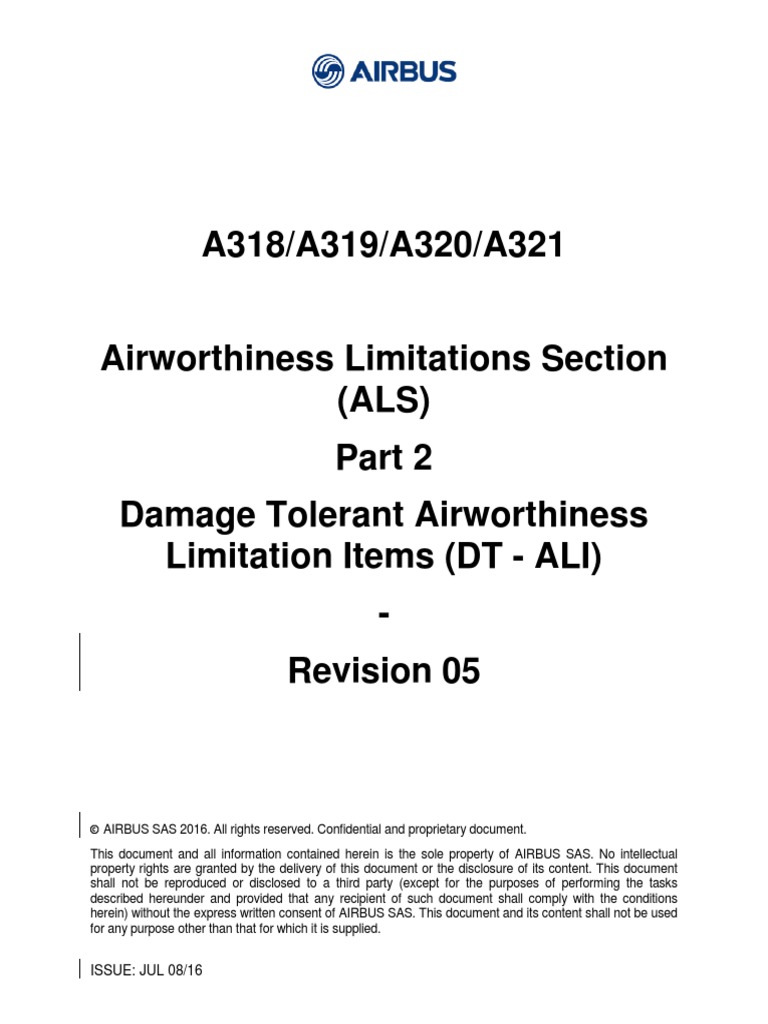 AIRBUS

A318/A319/A320/A321

Airworthiness Limitations Section (ALS)

Part 2

Damage Tolerant Airworthiness Limitation Items (DT - ALI)

-

Revision 05

© AIRBUS SAS 2016. All rights reserved. Confidential and proprietary document.

This document and all information contained herein is the sole property of AIRBUS SAS. No intellectual property rights are granted by the delivery of this document or the disclosure of its content. This document shall not be reproduced or disclosed to a third party (except for the purposes of performing the tasks described hereunder and provided that any recipient of such document shall comply with the conditions herein) without the express written consent of AIRBUS SAS. This document and its content shall not be used for any purpose other than that for which it is supplied.

ISSUE: JUL 08/16